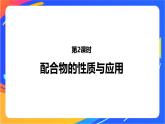 第2课时

配合物的性质与应用